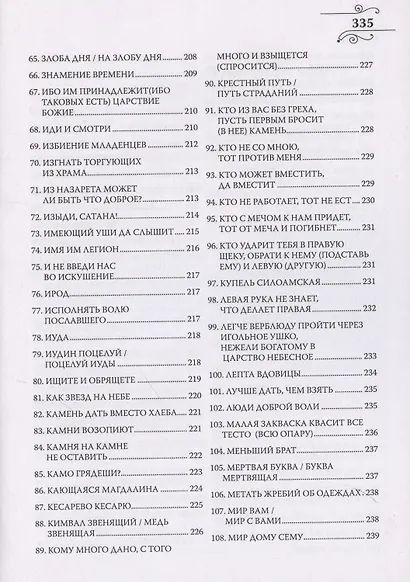 335

65. ЗЛОБА ДНЯ / НА ЗЛОБУ ДНЯ 208

66. ЗНАМЕНИЕ ВРЕМЕНИ 209

67. ИБО ИМ ПРИНАДЛЕЖИТ(ИБО ТАКОВЫХ ЕСТЬ) ЦАРСТВИЕ БОЖИЕ 210

68. ИДИ И СМОТРИ 210

69. ИЗБИЕНИЕ МЛАДЕНЦЕВ 212

70. ИЗГНАТЬ ТОРГУЮЩИХ ИЗ ХРАМА 213

71. ИЗ НАЗАРЕТА МОЖЕТ ЛИ БЫТЬ ЧТО ДОБРОЕ? 213

72. ИЗЫДИ, САТАНА! 214

73. ИМЕЮЩИЙ УШИ ДА СЛЫШИТ 215

74. ИМЯ ИМ ЛЕГИОН 216

75. И НЕ ВВЕДИ НАС ВО ИСКУШЕНИЕ 217

76. ИРОД 217

77. ИСПОЛНЯТЬ ВОЛЮ ПОСЛАВШЕГО 217

78. ИУДА 218

79. ИУДИН ПОЦЕЛУЙ / ПОЦЕЛУЙ ИУДЫ 218

80. ИЩИТЕ И ОБРЯЩЕТЕ 219

81. КАК ЗВЕЗД НА НЕБЕ 220

82. КАМЕНЬ ДАТЬ ВМЕСТО ХЛЕБА 221

83. КАМНИ ВОЗОПИЮТ 221

84. КАМНЯ НА КАМНЕ НЕ ОСТАВИТЬ 222

85. КАМО ГРЯДЕШИ? 223

86. КАЮЩАЯСЯ МАГДАЛИНА 224

87. КЕСАРЕВО КЕСАРЮ 225

88. КИМВАЛ ЗВЕНЯЩИЙ / МЕДЬ ЗВЕНЯЩАЯ 226

89. КОМУ МНОГО ДАНО, С ТОГО МНОГО И ВЗЫЩЕТСЯ (СПРОСИТСЯ) 227

90. КРЕСТНЫЙ ПУТЬ / ПУТЬ СТРАДАНИЙ 228

91. КТО ИЗ ВАС БЕЗ ГРЕХА, ПУСТЬ ПЕРВЫМ БРОСИТ (В НЕЕ) КАМЕНЬ 228

92. КТО НЕ СО МНОЮ, ТОТ ПРОТИВ МЕНЯ 229

93. КТО МОЖЕТ ВМЕСТИТЬ, ДА ВМЕСТИТ 229

94. КТО НЕ РАБОТАЕТ, ТОТ НЕ ЕСТ 230

95. КТО С МЕЧОМ К НАМ ПРИДЕТ, ТОТ ОТ МЕЧА И ПОГИБНЕТ 231

96. КТО УДАРИТ ТЕБЯ В ПРАВУЮ ЩЕКУ, ОБРАТИ К НЕМУ (ПОДСТАВЬ ЕМУ) И ЛЕВУЮ (ДРУГУЮ) 231

97. КУПЕЛЬ СИЛОАМСКАЯ 231

98. ЛЕВАЯ РУКА НЕ ЗНАЕТ, ЧТО ДЕЛАЕТ ПРАВАЯ 232

99. ЛЕГЧЕ ВЕРБЛЮДУ ПРОЙТИ ЧЕРЕЗ ИГОЛЬНОЕ УШКО, НЕЖЕЛИ БОГАТОМУ В ЦАРСТВО НЕБЕСНОЕ 233

100. ЛЕПТА ВДОВИЦЫ 234

101. ЛУЧШЕ ДАТЬ, ЧЕМ ВЗЯТЬ 235

102. ЛЮДИ ДОБРОЙ ВОЛИ 235

103. МАЛАЯ ЗАКВАСКА КВАСИТ ВСЕ ТЕСТО (ВСЮ ОПАРУ) 236

104. МЕНЬШИЙ БРАТ 237

105. МЕРТВАЯ БУКВА / БУКВА МЕРТВЯЩАЯ 237

106. МЕТАТЬ ЖРЕБИЙ ОБ ОДЕЖДАХ 238

107. МИР ВАМ / МИР С ВАМИ 238

108. МИР ДОМУ СЕМУ 239